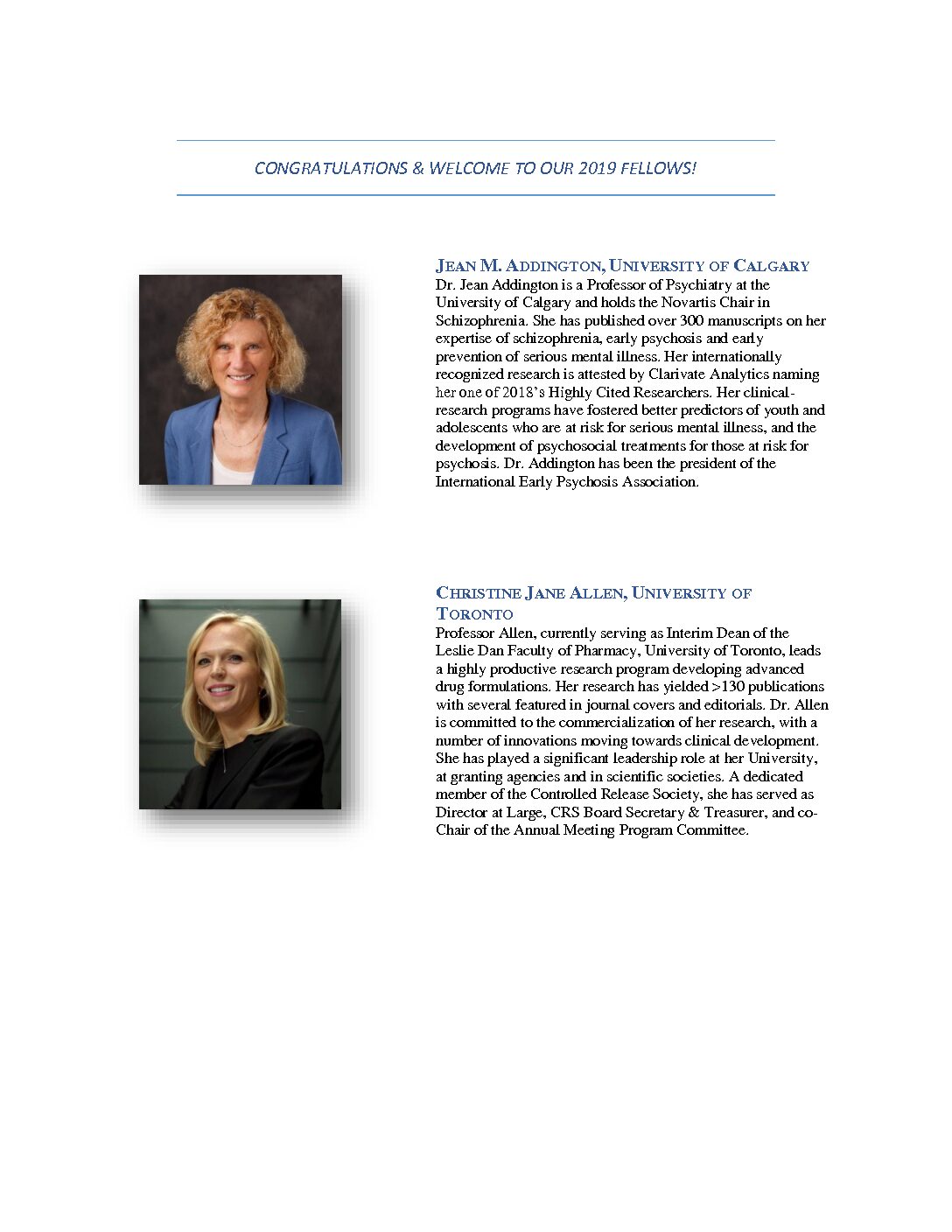 CONGRATULATIONS & WELCOME TO OUR 2019 FELLOWS!

JEAN M. ADDINGTON, UNIVERSITY OF CALGARY
Dr. Jean Addington is a Professor of Psychiatry at the University of Calgary and holds the Novartis Chair in Schizophrenia. She has published over 300 manuscripts on her expertise of schizophrenia, early psychosis and early prevention of serious mental illness. Her internationally recognized research is attested by Clarivate Analytics naming her one of 2018's Highly Cited Researchers. Her clinical-research programs have fostered better predictors of youth and adolescents who are at risk for serious mental illness, and the development of psychosocial treatments for those at risk for psychosis. Dr. Addington has been the president of the International Early Psychosis Association.

CHRISTINE JANE ALLEN, UNIVERSITY OF TORONTO
Professor Allen, currently serving as Interim Dean of the Leslie Dan Faculty of Pharmacy, University of Toronto, leads a highly productive research program developing advanced drug formulations. Her research has yielded >130 publications with several featured in journal covers and editorials. Dr. Allen is committed to the commercialization of her research, with a number of innovations moving towards clinical development. She has played a significant leadership role at her University, at granting agencies and in scientific societies. A dedicated member of the Controlled Release Society, she has served as Director at Large, CRS Board Secretary & Treasurer, and co-Chair of the Annual Meeting Program Committee.